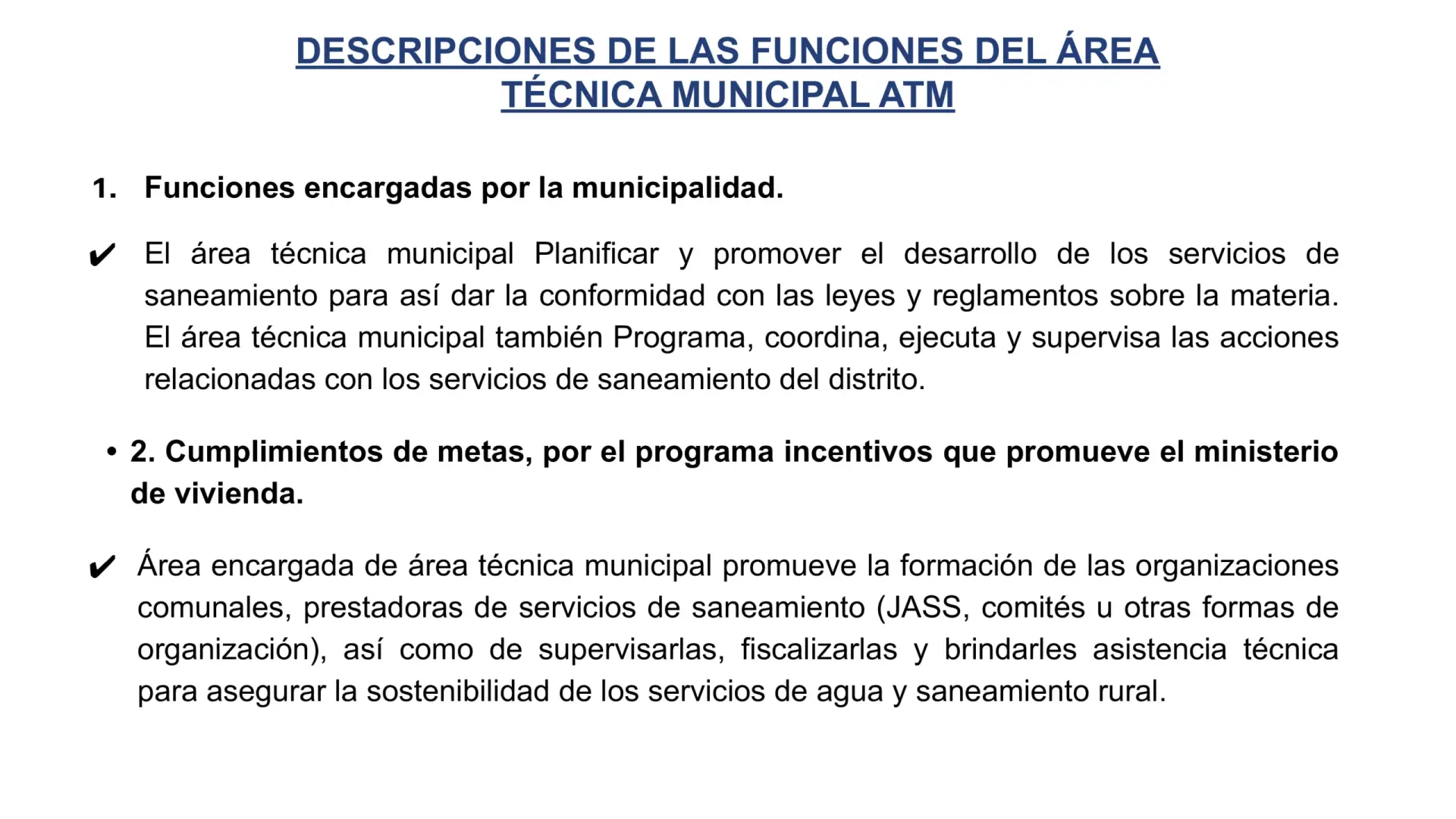 DESCRIPCIONES DE LAS FUNCIONES DEL ÁREA TÉCNICA MUNICIPAL ATM

1. Funciones encargadas por la municipalidad.

✔ El área técnica municipal Planificar y promover el desarrollo de los servicios de saneamiento para así dar la conformidad con las leyes y reglamentos sobre la materia. El área técnica municipal también Programa, coordina, ejecuta y supervisa las acciones relacionadas con los servicios de saneamiento del distrito.

• 2. Cumplimientos de metas, por el programa incentivos que promueve el ministerio de vivienda.

✔ Área encargada de área técnica municipal promueve la formación de las organizaciones comunales, prestadoras de servicios de saneamiento (JASS, comités u otras formas de organización), así como de supervisarlas, fiscalizarlas y brindarles asistencia técnica para asegurar la sostenibilidad de los servicios de agua y saneamiento rural.